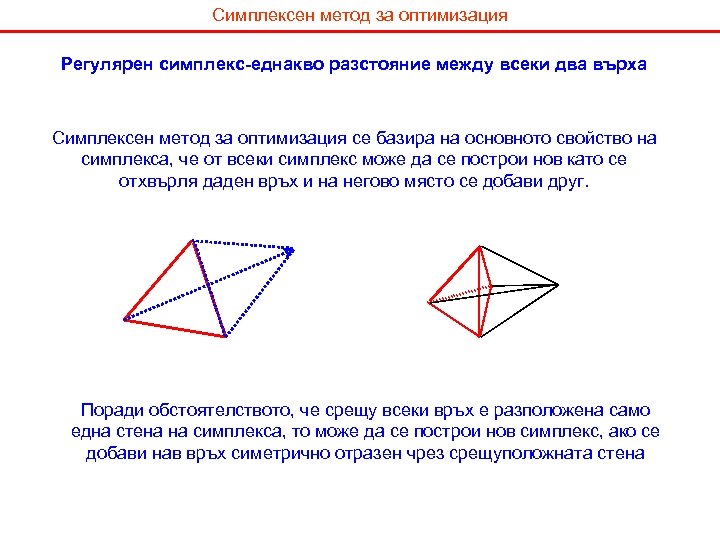 Симплексен метод за оптимизация

Регулярен симплекс-еднакво разстояние между всеки два върха

Симплексен метод за оптимизация се базира на основното свойство на симплекса, че от всеки симплекс може да се построи нов като се отхвърля даден връх и на негово място се добави друг.

Поради обстоятелството, че срещу всеки връх е разположена само една стена на симплекса, то може да се построи нов симплекс, ако се добави нав връх симетрично отразен чрез срещуположната стена